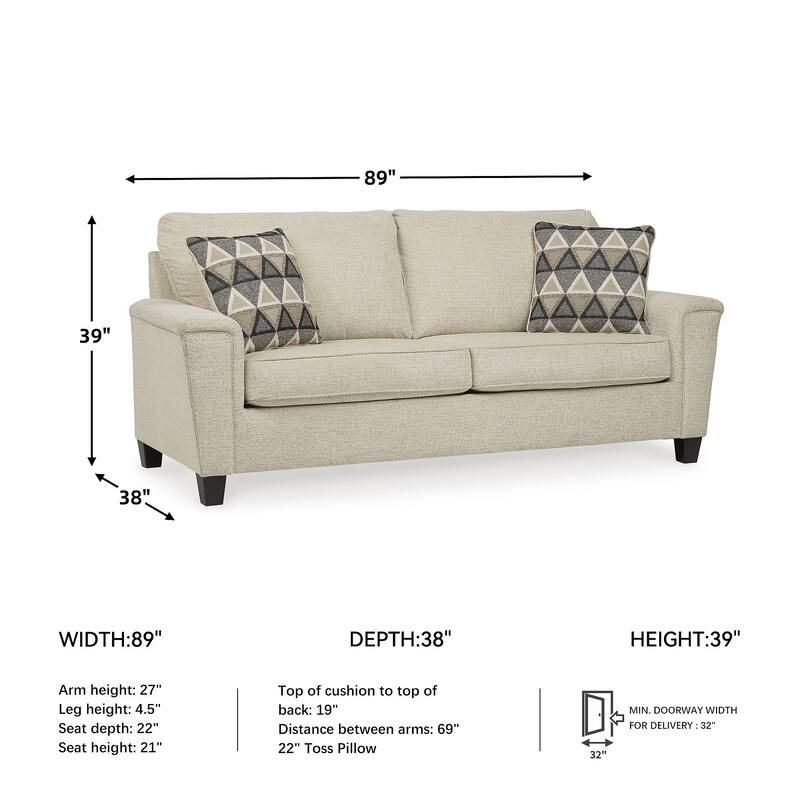 89"

39"

38"

WIDTH:89"

DEPTH:38"

HEIGHT:39"

Arm height: 27"
Leg height: 4.5"
Seat depth: 22"
Seat height: 21"

Top of cushion to top of back: 19"
Distance between arms: 69"
22" Toss Pillow

MIN. DOORWAY WIDTH FOR DELIVERY : 32"

32"